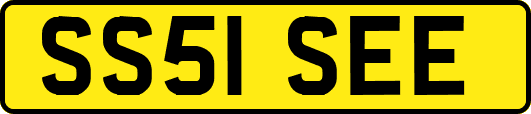 SS51 SEE